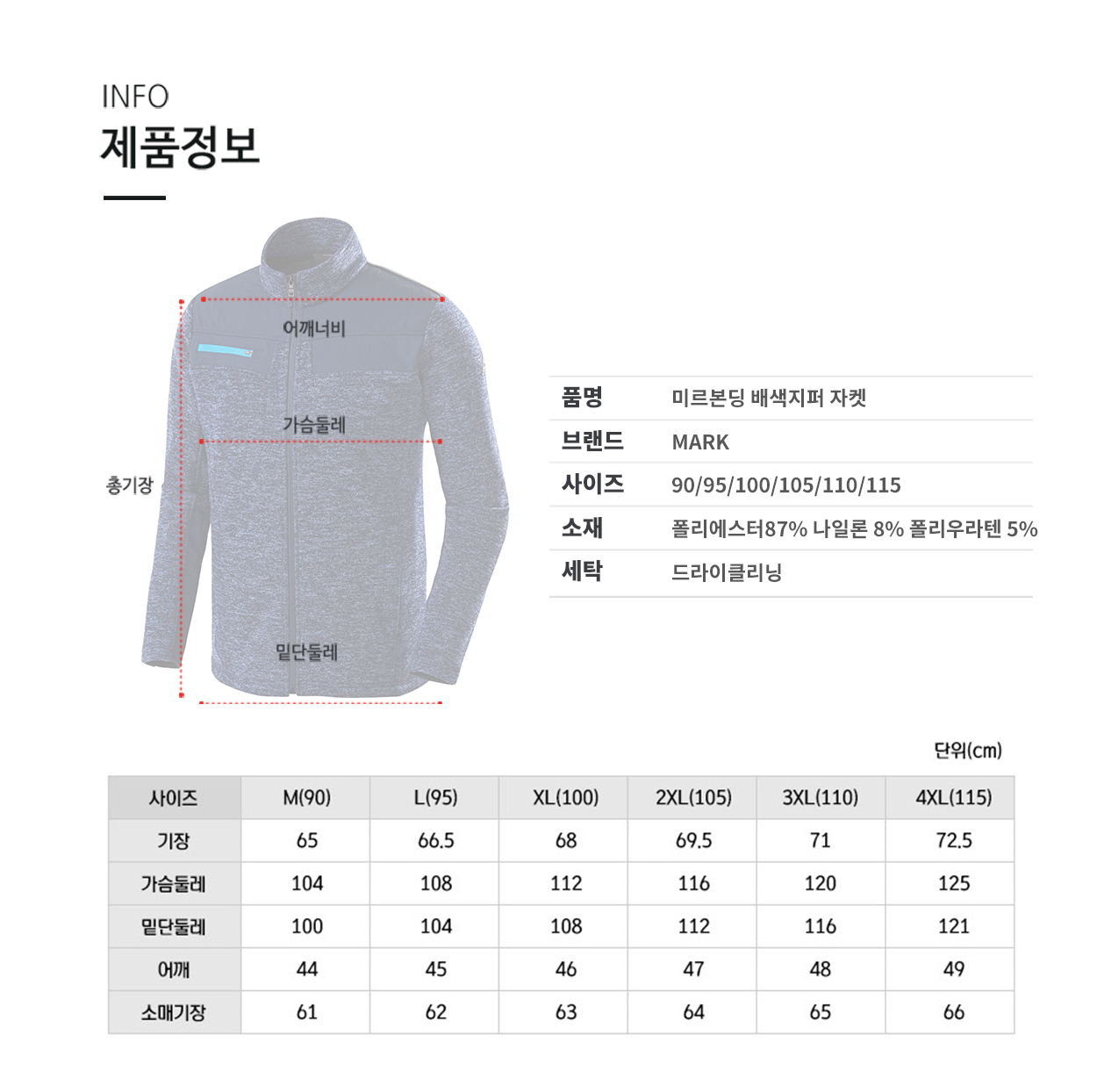 INFO
제품정보

어깨너비
가슴둘레
총기장
밑단둘레

품명
미르본딩 배색지퍼 자켓
브랜드
MARK
사이즈
90/95/100/105/110/115
소재
폴리에스터87% 나일론 8% 폴리우라텐 5%
세탁
드라이클리닝

단위(cm)

| 사이즈 | M(90) | L(95) | XL(100) | 2XL(105) | 3XL(110) | 4XL(115) |
|---|---|---|---|---|---|---|
| 기장 | 65 | 66.5 | 68 | 69.5 | 71 | 72.5 |
| 가슴둘레 | 104 | 108 | 112 | 116 | 120 | 125 |
| 밑단둘레 | 100 | 104 | 108 | 112 | 116 | 121 |
| 어깨 | 44 | 45 | 46 | 47 | 48 | 49 |
| 소매기장 | 61 | 62 | 63 | 64 | 65 | 66 |